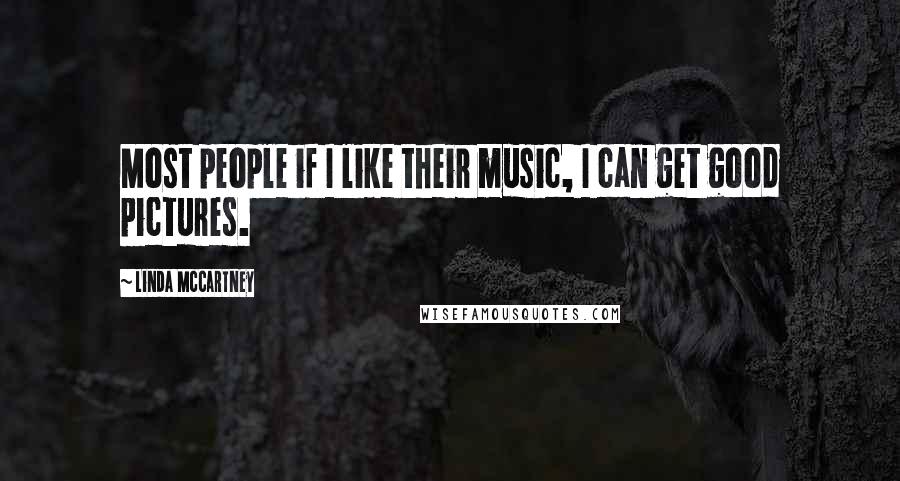 MOST PEOPLE IF I LIKE THEIR MUSIC, I CAN GET GOOD PICTURES.

~ LINDA MCCARTNEY

WISEFAMOUSQUOTES.COM